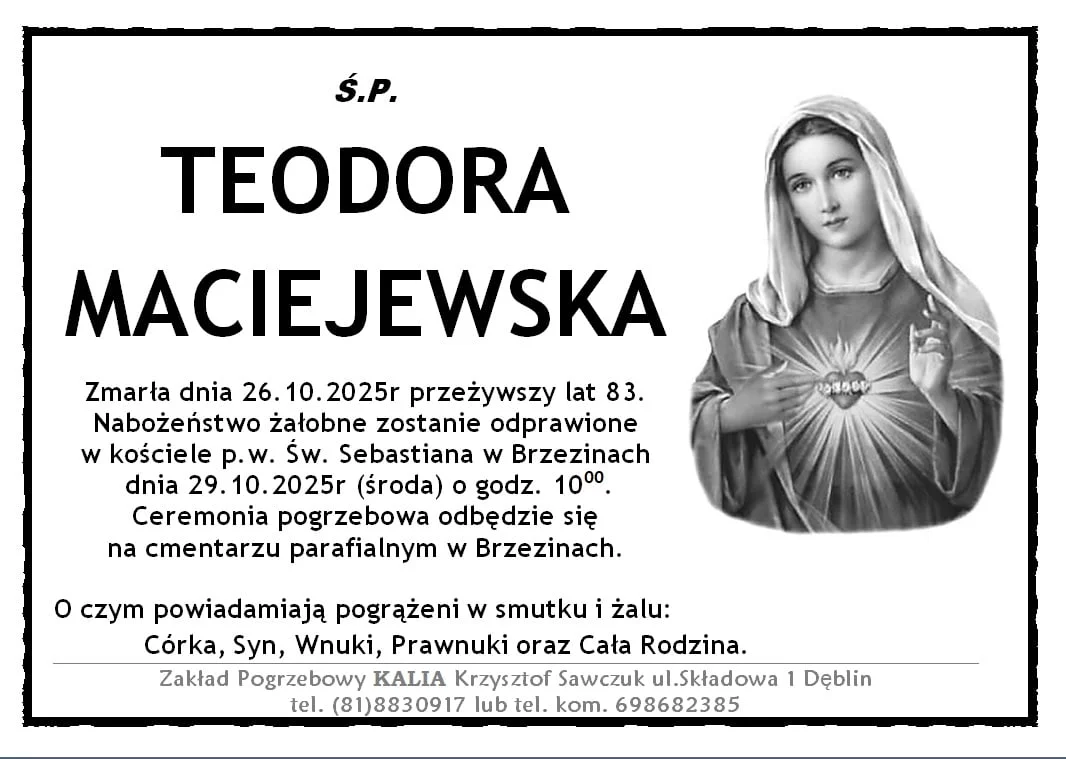 Ś.P.

TEODORA MACIEJEWSKA

Zmarła dnia 26.10.2025r przeżywszy lat 83. Nabożeństwo żałobne zostanie odprawione w kościele p.w. Św. Sebastiana w Brzezinach dnia 29.10.2025r (środa) o godz. $10^{00}$. Ceremonia pogrzebowa odbędzie się na cmentarzu parafialnym w Brzezinach.

O czym powiadamiają pogrążeni w smutku i żalu:
Córka, Syn, Wnuki, Prawnuki oraz Cała Rodzina.

Zakład Pogrzebowy KALIA Krzysztof Sawczuk ul.Składowa 1 Dęblin
tel. (81)8830917 lub tel. kom. 698682385